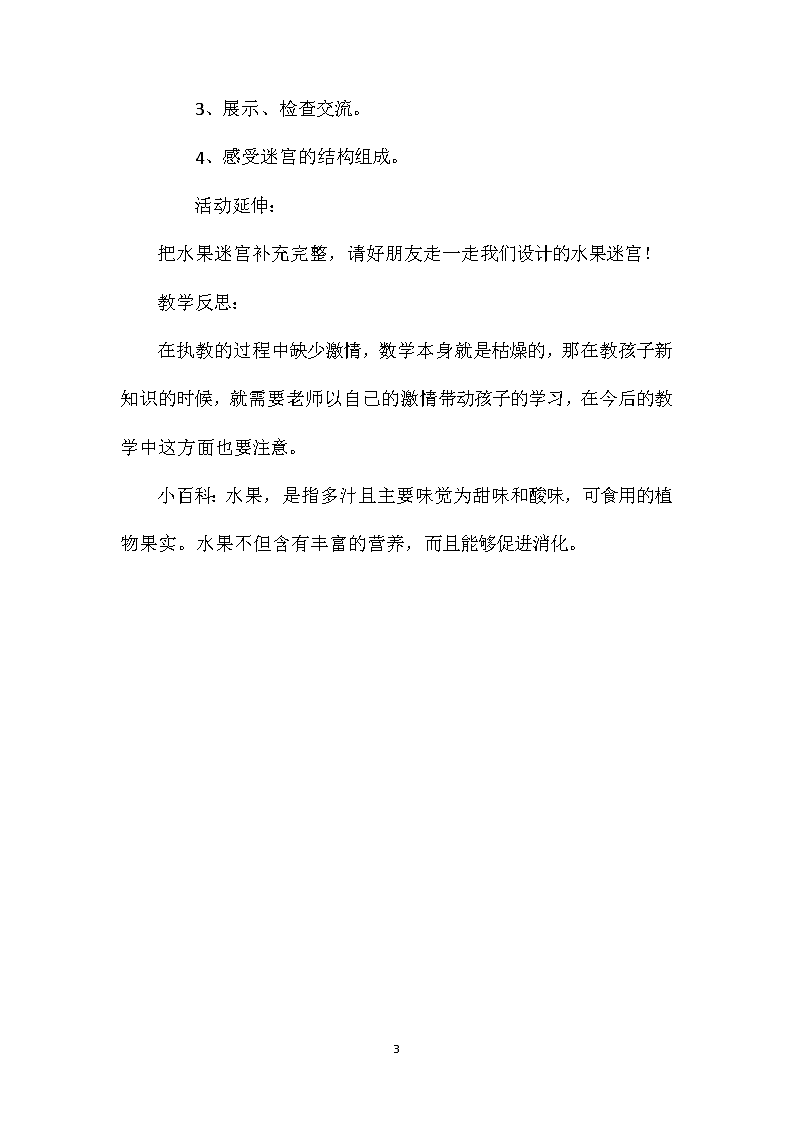 3、展示、检查交流。

4、感受迷宫的结构组成。

活动延伸：

把水果迷宫补充完整，请好朋友走一走我们设计的水果迷宫！

教学反思：

在执教的过程中缺少激情，数学本身就是枯燥的，那在教孩子新知识的时候，就需要老师以自己的激情带动孩子的学习，在今后的教学中这方面也要注意。

小百科：水果，是指多汁且主要味觉为甜味和酸味，可食用的植物果实。水果不但含有丰富的营养，而且能够促进消化。

3